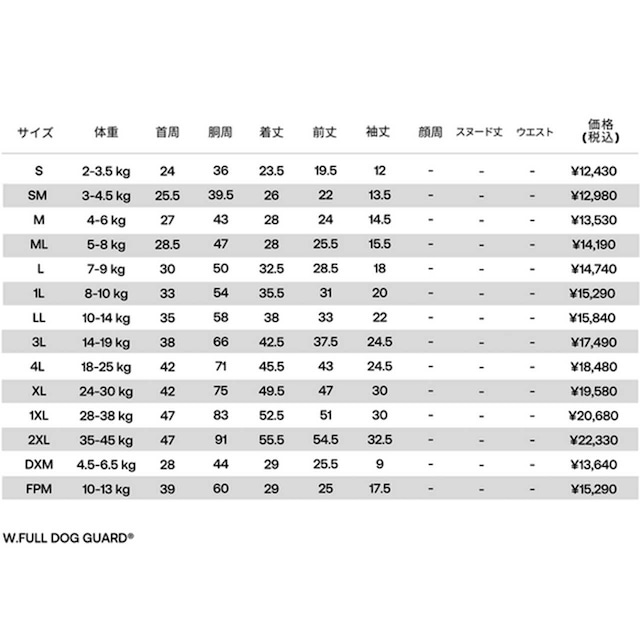 | サイズ | 体重 | 首周 | 胴周 | 着丈 | 前丈 | 袖丈 | 顔周 | スヌード丈 | ウエスト | 価格 (税込) |
|---|---|---|---|---|---|---|---|---|---|---|
| S | 2-3.5 kg | 24 | 36 | 23.5 | 19.5 | 12 | - | - | - | ¥12,430 |
| SM | 3-4.5 kg | 25.5 | 39.5 | 26 | 22 | 13.5 | - | - | - | ¥12,980 |
| M | 4-6 kg | 27 | 43 | 28 | 24 | 14.5 | - | - | - | ¥13,530 |
| ML | 5-8 kg | 28.5 | 47 | 28 | 25.5 | 15.5 | - | - | - | ¥14,190 |
| L | 7-9 kg | 30 | 50 | 32.5 | 28.5 | 18 | - | - | - | ¥14,740 |
| 1L | 8-10 kg | 33 | 54 | 35.5 | 31 | 20 | - | - | - | ¥15,290 |
| LL | 10-14 kg | 35 | 58 | 38 | 33 | 22 | - | - | - | ¥15,840 |
| 3L | 14-19 kg | 38 | 66 | 42.5 | 37.5 | 24.5 | - | - | - | ¥17,490 |
| 4L | 18-25 kg | 42 | 71 | 45.5 | 43 | 24.5 | - | - | - | ¥18,480 |
| XL | 24-30 kg | 42 | 75 | 49.5 | 47 | 30 | - | - | - | ¥19,580 |
| 1XL | 28-38 kg | 47 | 83 | 52.5 | 51 | 30 | - | - | - | ¥20,680 |
| 2XL | 35-45 kg | 47 | 91 | 55.5 | 54.5 | 32.5 | - | - | - | ¥22,330 |
| DXM | 4.5-6.5 kg | 28 | 44 | 29 | 25.5 | 9 | - | - | - | ¥13,640 |
| FPM | 10-13 kg | 39 | 60 | 29 | 25 | 17.5 | - | - | - | ¥15,290 |

W.FULL DOG GUARD®